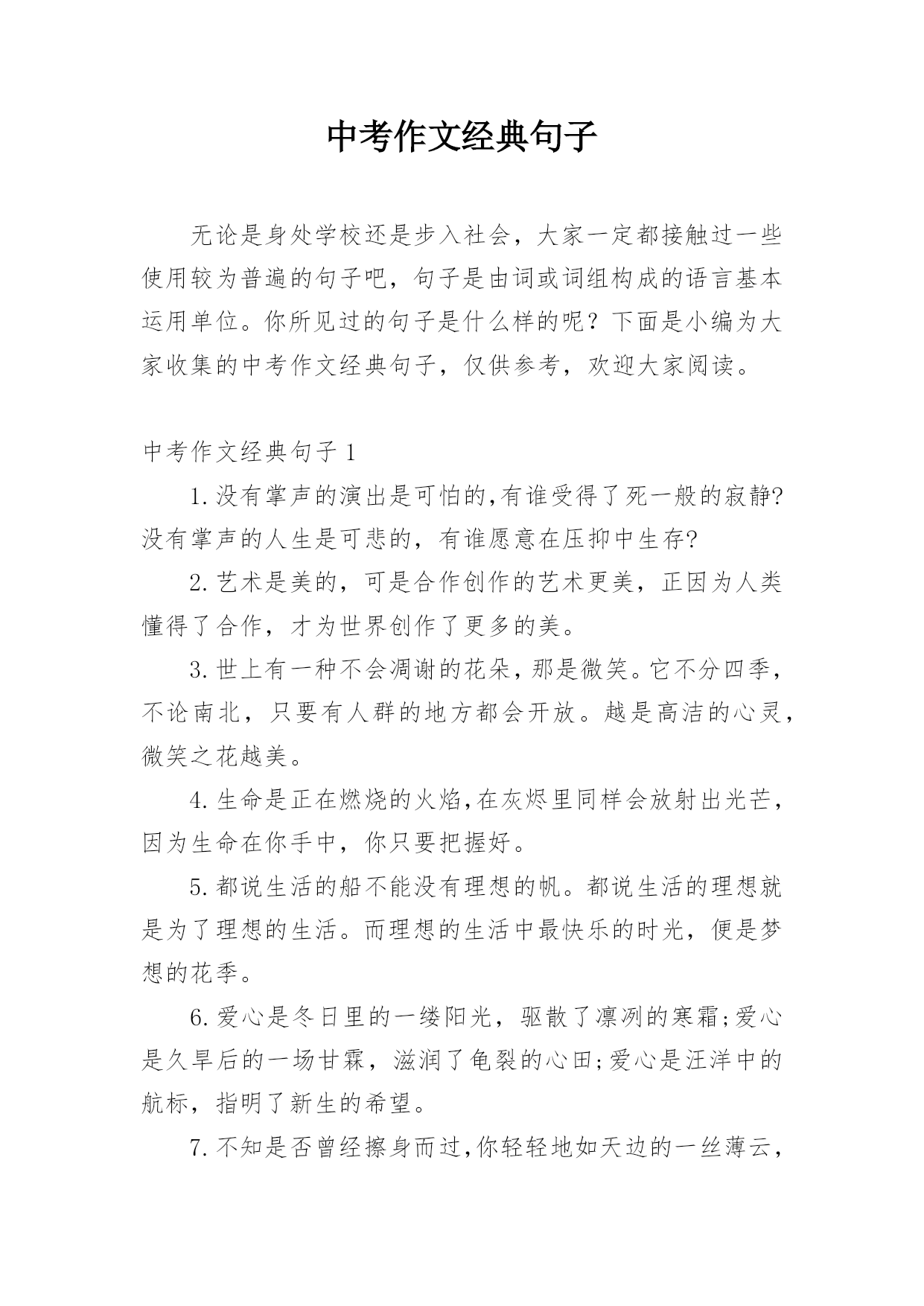 中考作文经典句子

无论是身处学校还是步入社会，大家一定都接触过一些使用较为普遍的句子吧，句子是由词或词组构成的语言基本运用单位。你所见过的句子是什么样的呢？下面是小编为大家收集的中考作文经典句子，仅供参考，欢迎大家阅读。

中考作文经典句子 1

1.没有掌声的演出是可怕的,有谁受得了死一般的寂静?没有掌声的人生是可悲的，有谁愿意在压抑中生存?

2.艺术是美的，可是合作创作的艺术更美，正因为人类懂得了合作，才为世界创作了更多的美。

3.世上有一种不会凋谢的花朵，那是微笑。它不分四季，不论南北，只要有人群的地方都会开放。越是高洁的心灵，微笑之花越美。

4.生命是正在燃烧的火焰,在灰烬里同样会放射出光芒，因为生命在你手中，你只要把握好。

5.都说生活的船不能没有理想的帆。都说生活的理想就是为了理想的生活。而理想的生活中最快乐的时光，便是梦想的花季。

6.爱心是冬日里的一缕阳光，驱散了凛冽的寒霜;爱心是久旱后的一场甘霖，滋润了龟裂的心田;爱心是汪洋中的航标，指明了新生的希望。

7.不知是否曾经擦身而过,你轻轻地如天边的一丝薄云，